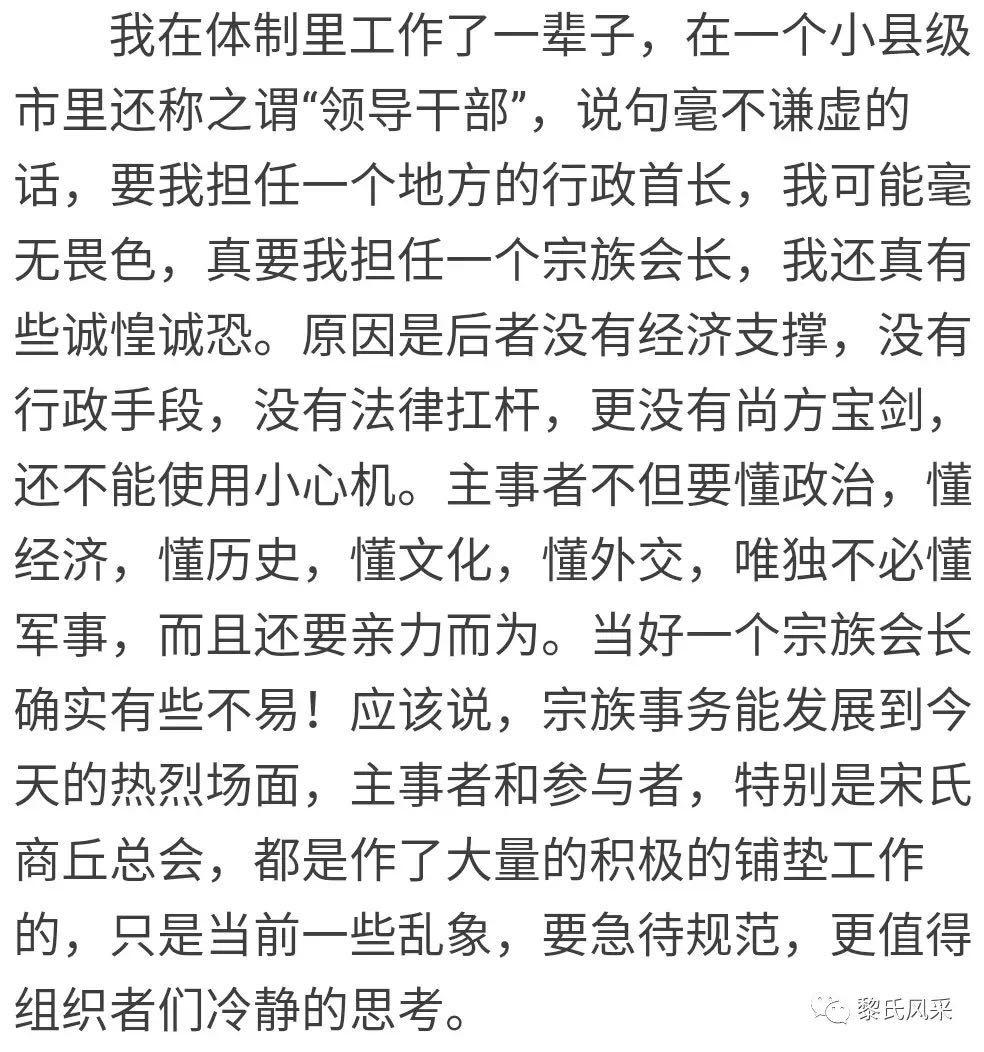 我在体制里工作了一辈子，在一个小县级市里还称之谓“领导干部”，说句毫不谦虚的话，要我担任一个地方的行政首长，我可能毫无畏色，真要我担任一个宗族会长，我还真有些诚惶诚恐。原因是后者没有经济支撑，没有行政手段，没有法律扛杆，更没有尚方宝剑，还不能使用小心机。主事者不但要懂政治，懂经济，懂历史，懂文化，懂外交，唯独不必懂军事，而且还要亲力而为。当好一个宗族会长确实有些不易！应该说，宗族事务能发展到今天的热烈场面，主事者和参与者，特别是宋氏商丘总会，都是作了大量的积极的铺垫工作的，只是当前一些乱象，要急待规范，更值得组织者们冷静的思考。

黎氏风采